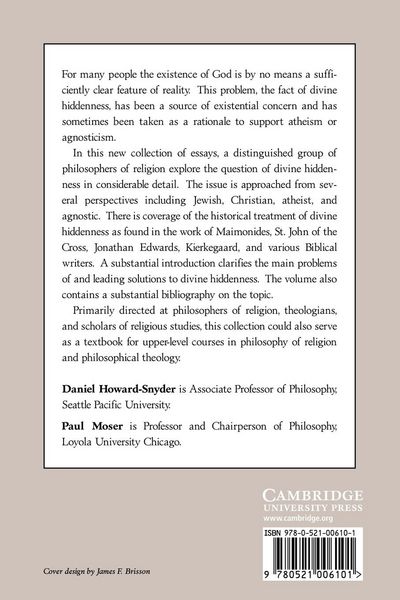 For many people the existence of God is by no means a sufficiently clear feature of reality. This problem, the fact of divine hiddenness, has been a source of existential concern and has sometimes been taken as a rationale to support atheism or agnosticism.

In this new collection of essays, a distinguished group of philosophers of religion explore the question of divine hiddenness in considerable detail. The issue is approached from several perspectives including Jewish, Christian, atheist, and agnostic. There is coverage of the historical treatment of divine hiddenness as found in the work of Maimonides, St. John of the Cross, Jonathan Edwards, Kierkegaard, and various Biblical writers. A substantial introduction clarifies the main problems of and leading solutions to divine hiddenness. The volume also contains a substantial bibliography on the topic.

Primarily directed at philosophers of religion, theologians, and scholars of religious studies, this collection could also serve as a textbook for upper-level courses in philosophy of religion and philosophical theology.

Daniel Howard-Snyder is Associate Professor of Philosophy, Seattle Pacific University.

Paul Moser is Professor and Chairperson of Philosophy, Loyola University Chicago.

CAMBRIDGE
UNIVERSITY PRESS
www.cambridge.org

ISBN 978-0-521-00610-1

9 780521 006101 >

Cover design by James F. Brisson